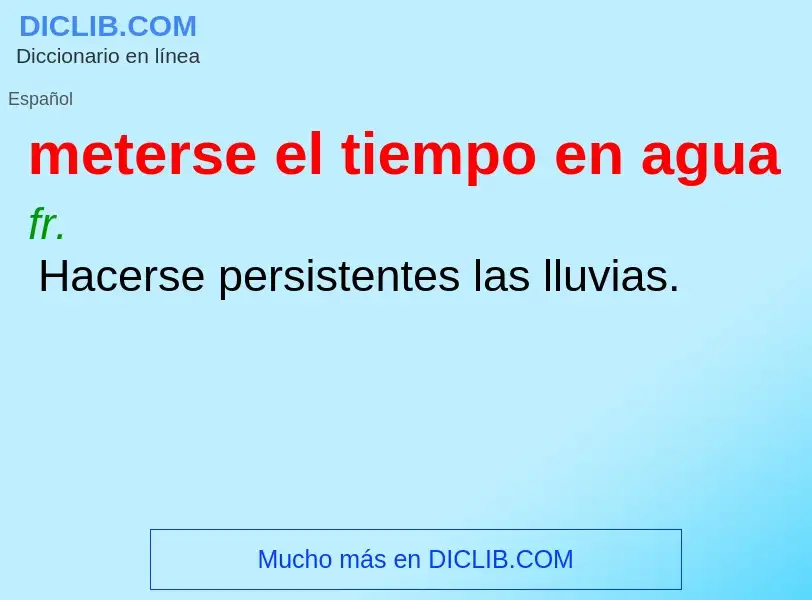 DICLIB.COM
Diccionario en línea

Español

meterse el tiempo en agua

fr.

Hacerse persistentes las lluvias.

Mucho más en DICLIB.COM